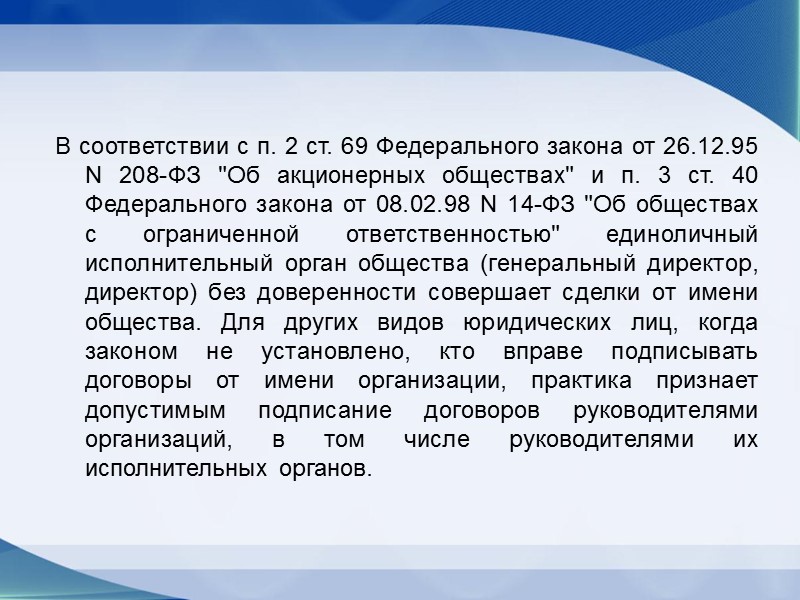 В соответствии с п. 2 ст. 69 Федерального закона от 26.12.95 N 208-ФЗ "Об акционерных обществах" и п. 3 ст. 40 Федерального закона от 08.02.98 N 14-ФЗ "Об обществах с ограниченной ответственностью" единоличный исполнительный орган общества (генеральный директор, директор) без доверенности совершает сделки от имени общества. Для других видов юридических лиц, когда законом не установлено, кто вправе подписывать договоры от имени организации, практика признает допустимым подписание договоров руководителями организаций, в том числе руководителями их исполнительных органов.